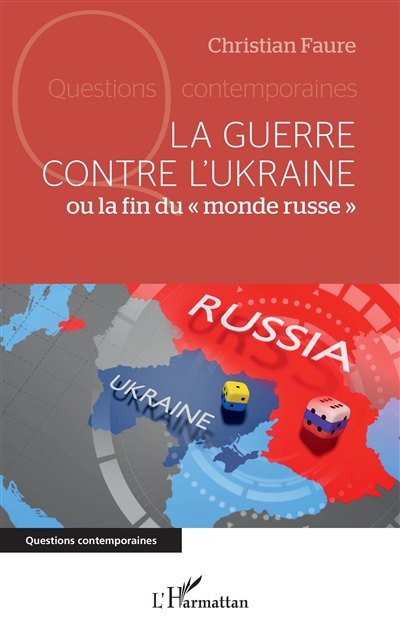 Christian Faure

Questions contemporaines

LA GUERRE CONTRE L'UKRAINE
ou la fin du « monde russe »

RUSSIA

UKRAINE

Questions contemporaines

L'Harmattan